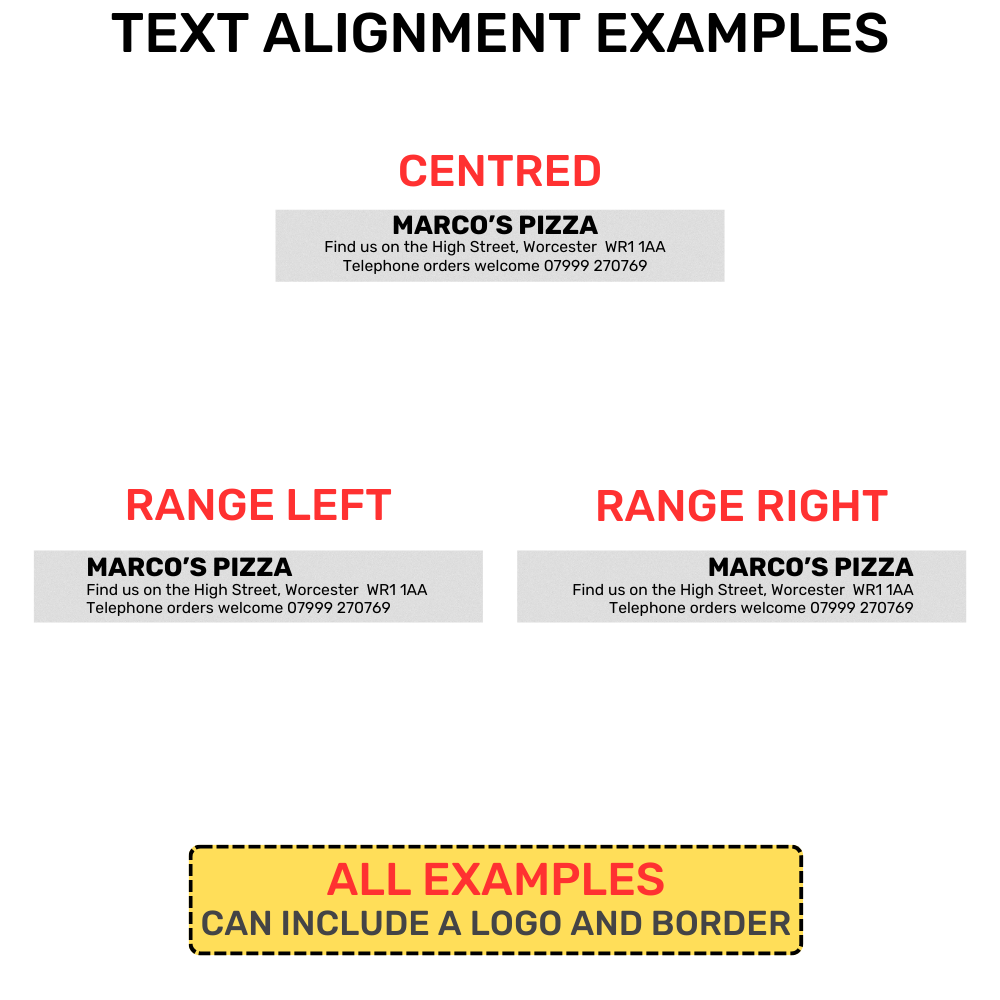 TEXT ALIGNMENT EXAMPLES

CENTRED

MARCO'S PIZZA
Find us on the High Street, Worcester WR1 1AA
Telephone orders welcome 07999 270769

RANGE LEFT

MARCO'S PIZZA
Find us on the High Street, Worcester WR1 1AA
Telephone orders welcome 07999 270769

RANGE RIGHT

MARCO'S PIZZA
Find us on the High Street, Worcester WR1 1AA
Telephone orders welcome 07999 270769

ALL EXAMPLES
CAN INCLUDE A LOGO AND BORDER